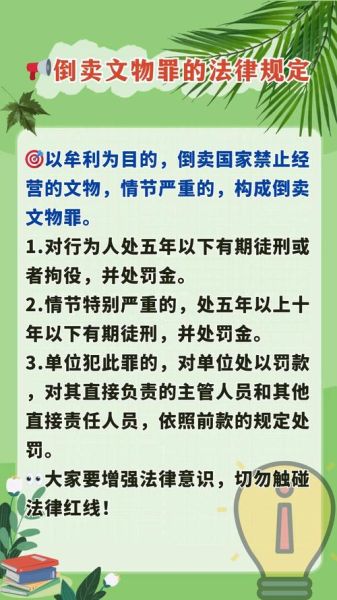 倒卖文物罪的法律规定

以牟利为目的，倒卖国家禁止经营的文物，情节严重的，构成倒卖文物罪。

1.对行为人处五年以下有期徒刑或者拘役，并处罚金。

2.情节特别严重的，处五年以上十年以下有期徒刑，并处罚金。

3.单位犯此罪的，对单位处以罚款，对其直接负责的主管人员和其他直接责任人员，依照前款的规定处罚。

大家要增强法律意识，切勿触碰法律红线！